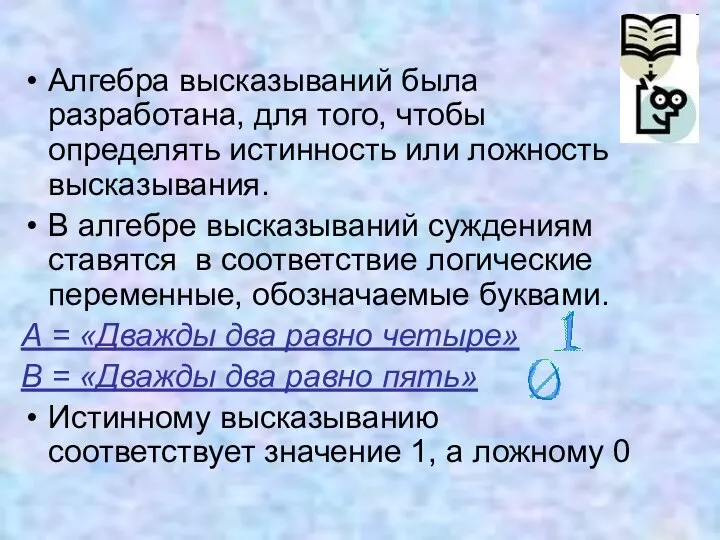 • Алгебра высказываний была разработана, для того, чтобы определять истинность или ложность высказывания.

• В алгебре высказываний суждениям ставятся в соответствие логические переменные, обозначаемые буквами.

А = «Дважды два равно четыре» 1

В = «Дважды два равно пять» 0

• Истинному высказыванию соответствует значение 1, а ложному 0